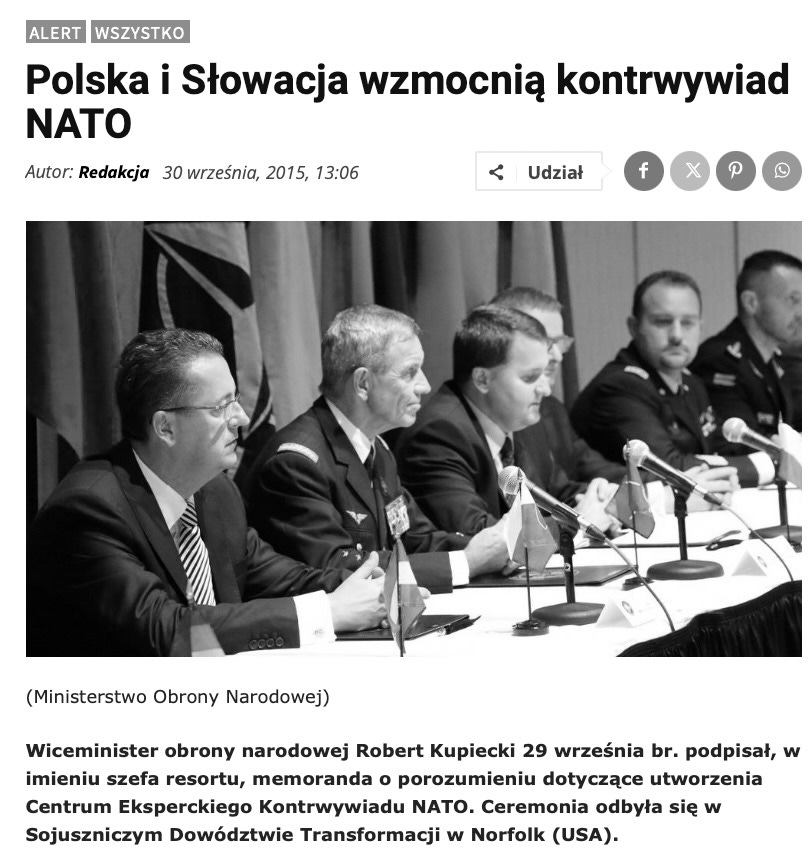 ALERT WSZYSTKO

Polska i Słowacja wzmocnią kontrwywiad NATO

Autor: Redakcja 30 września, 2015, 13:06

Udział

(Ministerstwo Obrony Narodowej)

Wiceminister obrony narodowej Robert Kupiecki 29 września br. podpisał, w imieniu szefa resortu, memoranda o porozumieniu dotyczące utworzenia Centrum Eksperckiego Kontrwywiadu NATO. Ceremonia odbyła się w Sojuszniczym Dowództwie Transformacji w Norfolk (USA).